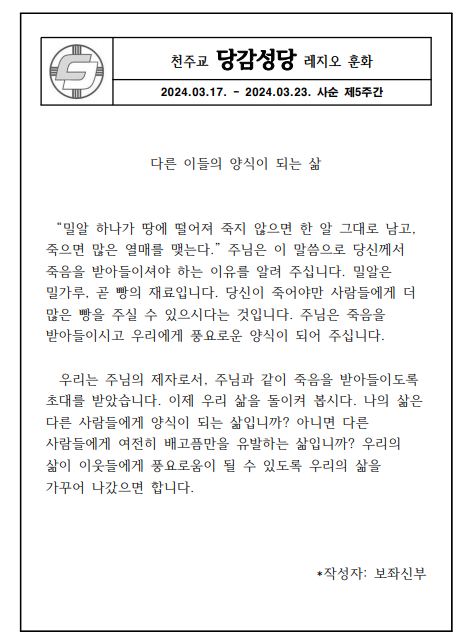 천주교 당감성당 레지오 훈화

2024.03.17. - 2024.03.23. 사순 제5주간

다른 이들의 양식이 되는 삶

“밀알 하나가 땅에 떨어져 죽지 않으면 한 알 그대로 남고, 죽으면 많은 열매를 맺는다.” 주님은 이 말씀으로 당신께서 죽음을 받아들이셔야 하는 이유를 알려 주십니다. 밀알은 밀가루, 곧 빵의 재료입니다. 당신이 죽어야만 사람들에게 더 많은 빵을 주실 수 있으시다는 것입니다. 주님은 죽음을 받아들이시고 우리에게 풍요로운 양식이 되어 주십니다.

우리는 주님의 제자로서, 주님과 같이 죽음을 받아들이도록 초대를 받았습니다. 이제 우리 삶을 돌이켜 봅시다. 나의 삶은 다른 사람들에게 양식이 되는 삶입니까? 아니면 다른 사람들에게 여전히 배고픔만을 유발하는 삶입니까? 우리의 삶이 이웃들에게 풍요로움이 될 수 있도록 우리의 삶을 가꾸어 나갔으면 합니다.

*작성자: 보좌신부